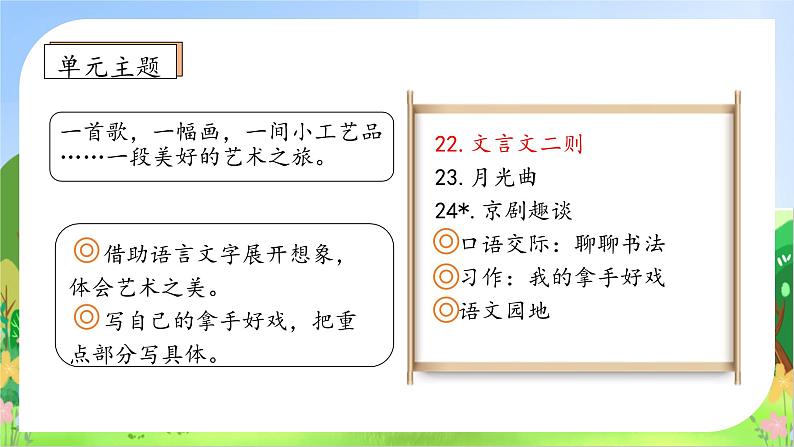 单元主题

一首歌，一幅画，一间小工艺品……一段美好的艺术之旅。

◎借助语言文字展开想象，体会艺术之美。
◎写自己的拿手好戏，把重点部分写具体。

22. 文言文二则
23. 月光曲
24*. 京剧趣谈
◎口语交际：聊聊书法
◎习作：我的拿手好戏
◎语文园地